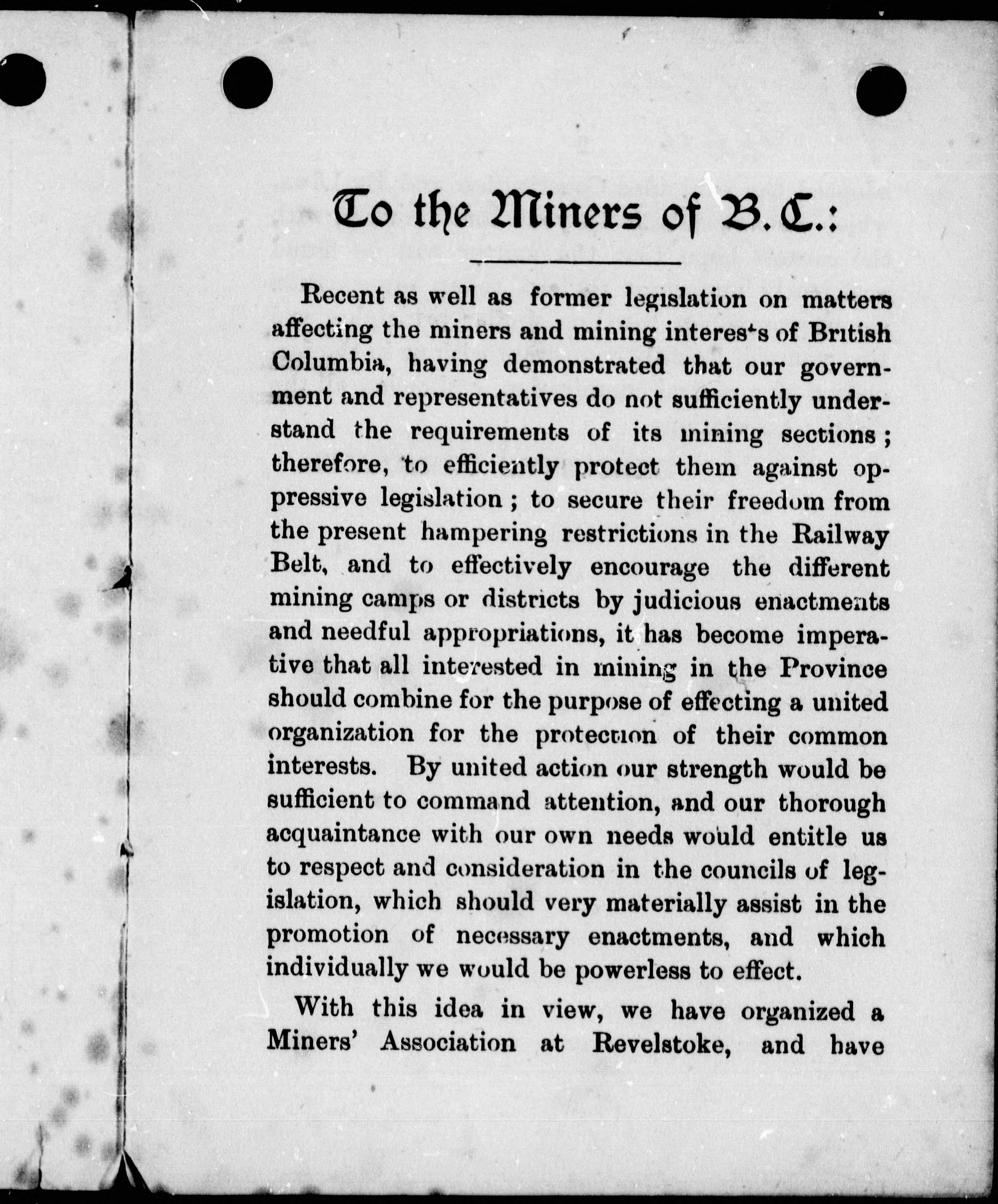 To the Miners of B.C.:

Recent as well as former legislation on matters affecting the miners and mining interests of British Columbia, having demonstrated that our government and representatives do not sufficiently understand the requirements of its mining sections; therefore, to efficiently protect them against oppressive legislation; to secure their freedom from the present hampering restrictions in the Railway Belt, and to effectively encourage the different mining camps or districts by judicious enactments and needful appropriations, it has become imperative that all interested in mining in the Province should combine for the purpose of effecting a united organization for the protection of their common interests. By united action our strength would be sufficient to command attention, and our thorough acquaintance with our own needs would entitle us to respect and consideration in the councils of legislation, which should very materially assist in the promotion of necessary enactments, and which individually we would be powerless to effect.

With this idea in view, we have organized a Miners' Association at Revelstoke, and have